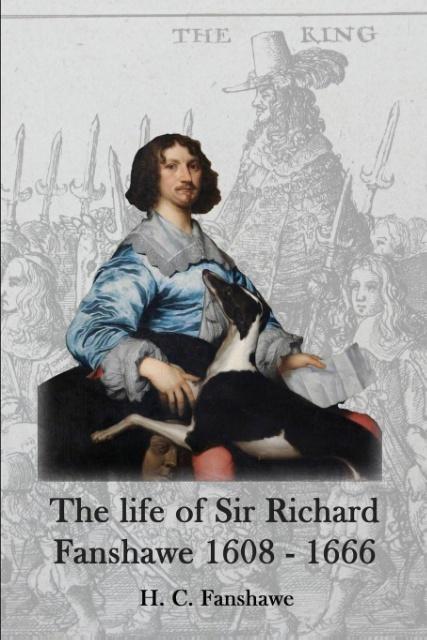 THE KING

The life of Sir Richard Fanshawe 1608 - 1666

H. C. Fanshawe